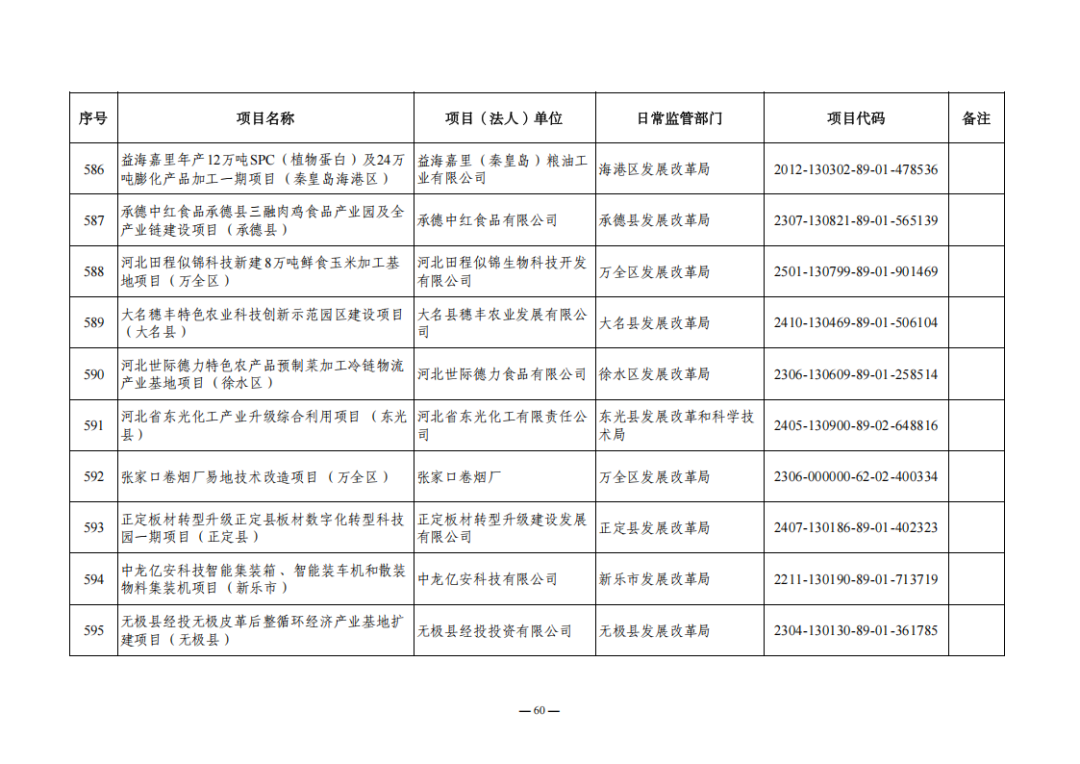 | 序号 | 项目名称 | 项目（法人）单位 | 日常监管部门 | 项目代码 | 备注 |
|---|---|---|---|---|---|
| 586 | 益海嘉里年产12万吨SPC（植物蛋白）及24万吨膨化产品加工一期项目（秦皇岛海港区） | 益海嘉里（秦皇岛）粮油工业有限公司 | 海港区发展改革局 | 2012-130302-89-01-478536 | |
| 587 | 承德中红食品承德县三融肉鸡食品产业园及全产业链建设项目（承德县） | 承德中红食品有限公司 | 承德县发展改革局 | 2307-130821-89-01-565139 | |
| 588 | 河北田程似锦科技新建8万吨鲜食玉米加工基地项目（万全区） | 河北田程似锦生物科技开发有限公司 | 万全区发展改革局 | 2501-130799-89-01-901469 | |
| 589 | 大名穗丰特色农业科技创新示范园区建设项目（大名县） | 大名县穗丰农业发展有限公司 | 大名县发展改革局 | 2410-130469-89-01-506104 | |
| 590 | 河北世际德力特色农产品预制菜加工冷链物流产业基地项目（徐水区） | 河北世际德力食品有限公司 | 徐水区发展改革局 | 2306-130609-89-01-258514 | |
| 591 | 河北省东光化工产业升级综合利用项目（东光县） | 河北省东光化工有限责任公司 | 东光县发展改革和科学技术局 | 2405-130900-89-02-648816 | |
| 592 | 张家口卷烟厂易地技术改造项目（万全区） | 张家口卷烟厂 | 万全区发展改革局 | 2306-000000-62-02-400334 | |
| 593 | 正定板材转型升级正定县板材数字化转型科技园一期项目（正定县） | 正定板材转型升级建设发展有限公司 | 正定县发展改革局 | 2407-130186-89-01-402323 | |
| 594 | 中龙亿安科技智能集装箱、智能装车机和散装物料集装机项目（新乐市） | 中龙亿安科技有限公司 | 新乐市发展改革局 | 2211-130190-89-01-713719 | |
| 595 | 无极县经投无极皮革后整循环经济产业基地扩建项目（无极县） | 无极县经投投资有限公司 | 无极县发展改革局 | 2304-130130-89-01-361785 | |

— 60 —